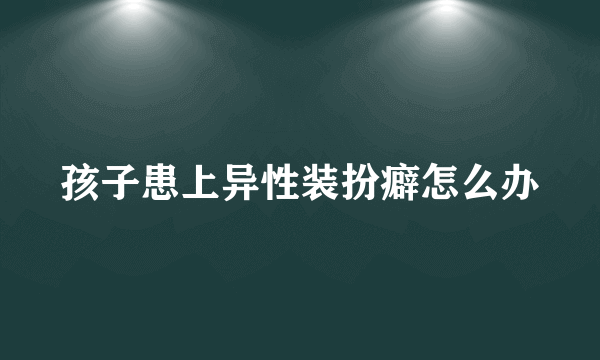 孩子患上异性装扮癖怎么办